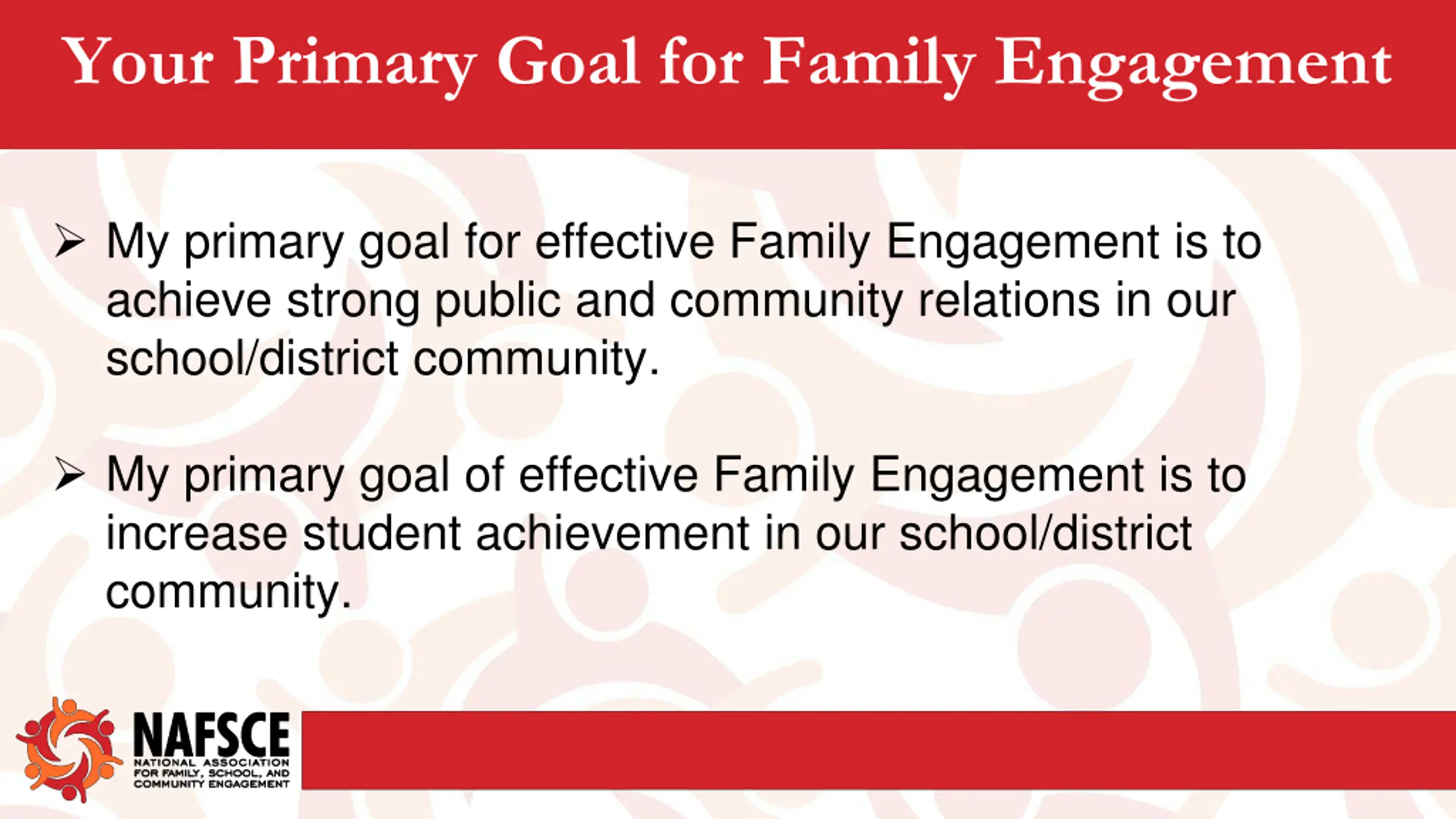 Your Primary Goal for Family Engagement

➢ My primary goal for effective Family Engagement is to achieve strong public and community relations in our school/district community.

➢ My primary goal of effective Family Engagement is to increase student achievement in our school/district community.

NAFSCE
NATIONAL ASSOCIATION FOR FAMILY, SCHOOL, AND COMMUNITY ENGAGEMENT